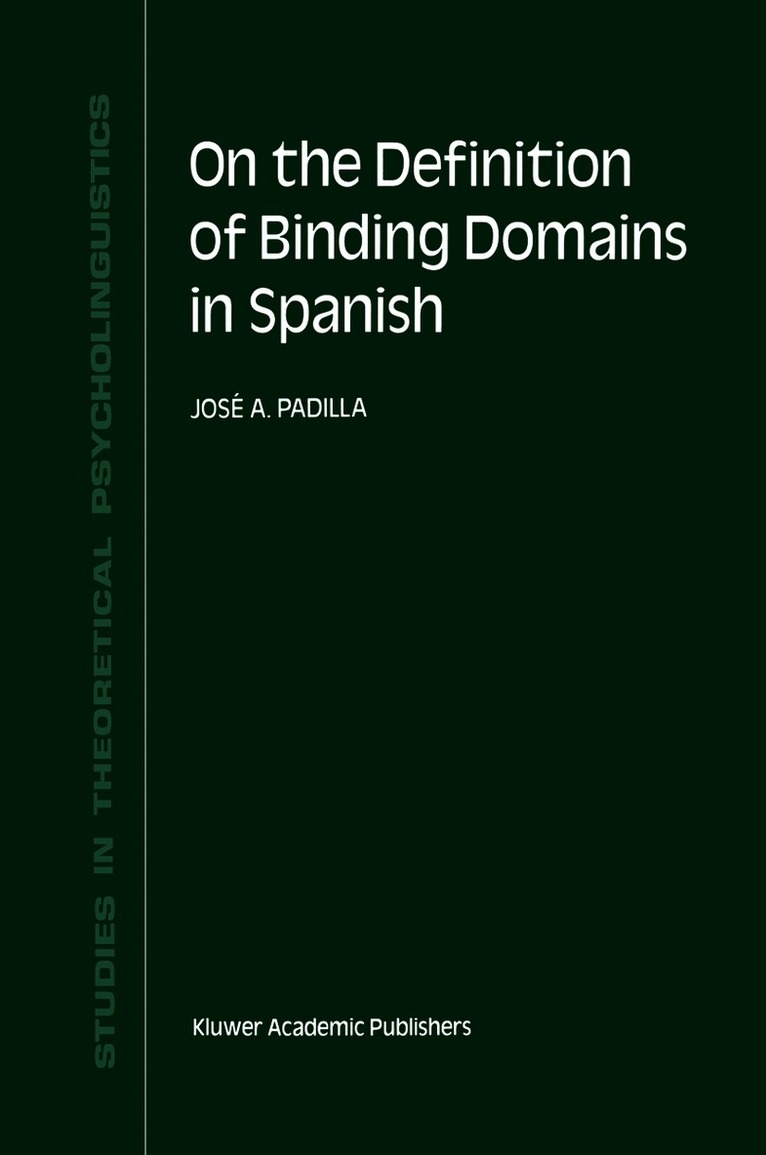 STUDIES IN THEORETICAL PSYCHOLINGUISTICS

On the Definition of Binding Domains in Spanish

JOSÉ A. PADILLA

Kluwer Academic Publishers